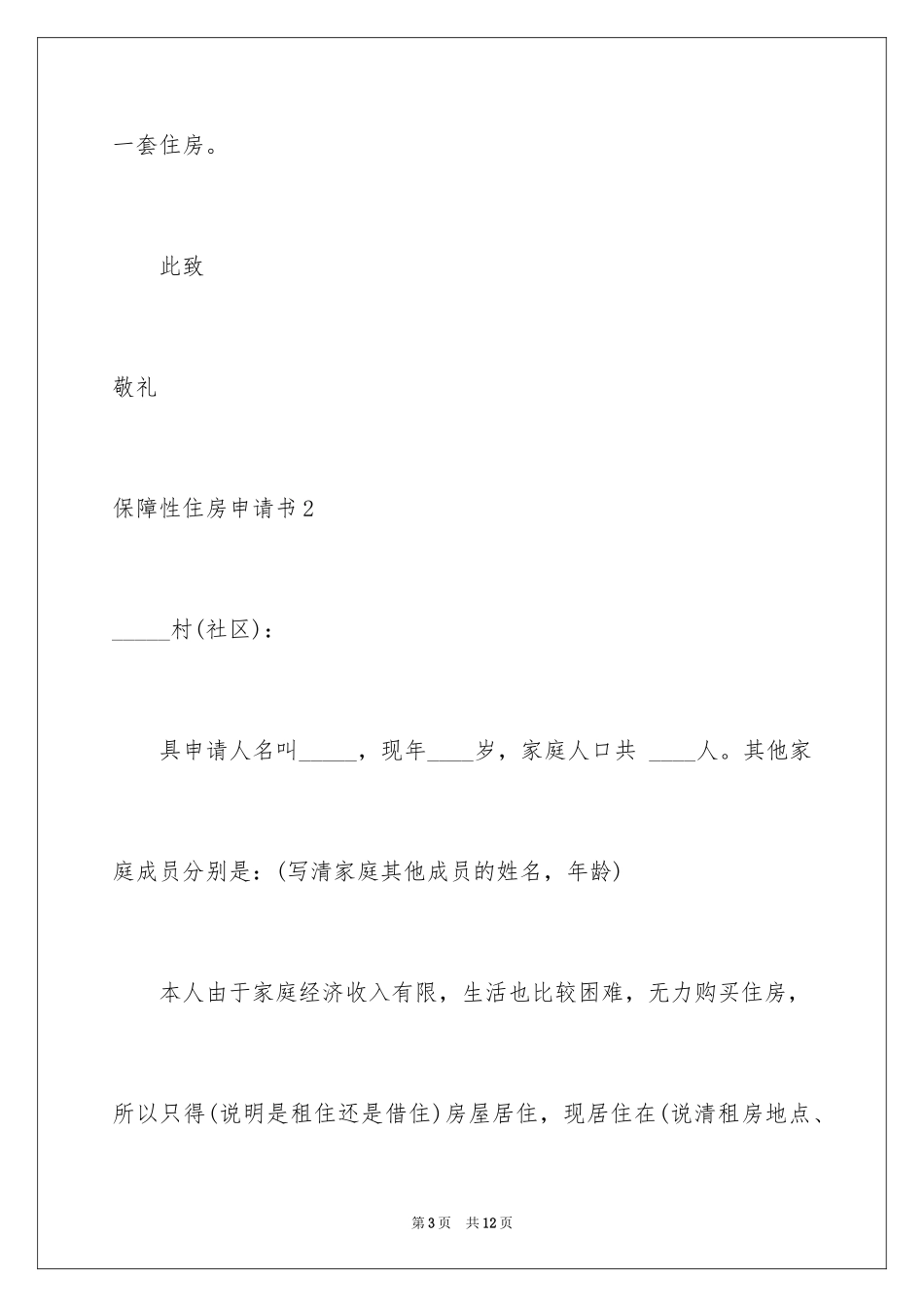 一套住房。

此致

敬礼

保障性住房申请书2

_____村(社区)：

具申请人名叫_____，现年____岁，家庭人口共 ____人。其他家庭成员分别是：(写清家庭其他成员的姓名，年龄)

本人由于家庭经济收入有限，生活也比较困难，无力购买住房，所以只得(说明是租住还是借住)房屋居住，现居住在(说清租房地点、

第3页 共12页